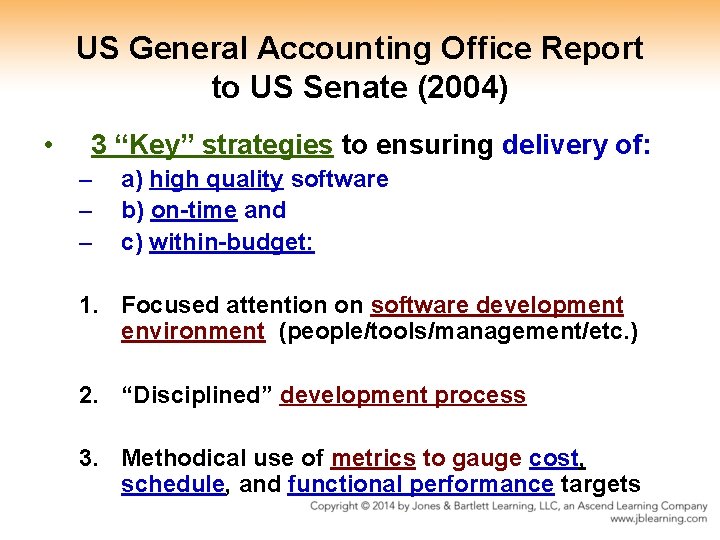 US General Accounting Office Report to US Senate (2004)

• 3 “Key” strategies to ensuring delivery of:
– a) high quality software
– b) on-time and
– c) within-budget:

1. Focused attention on software development environment (people/tools/management/etc.)

2. “Disciplined” development process

3. Methodical use of metrics to gauge cost, schedule, and functional performance targets

Copyright © 2014 by Jones & Bartlett Learning, LLC, an Ascend Learning Company
www.jblearning.com